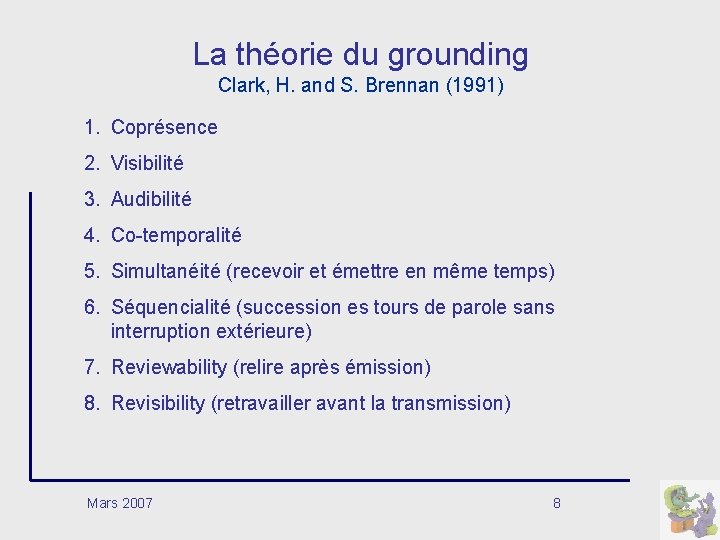 La théorie du grounding
Clark, H. and S. Brennan (1991)

1. Coprésence
2. Visibilité
3. Audibilité
4. Co-temporalité
5. Simultanéité (recevoir et émettre en même temps)
6. Séquencialité (succession es tours de parole sans interruption extérieure)
7. Reviewability (relire après émission)
8. Revisibility (retravailler avant la transmission)

Mars 2007

8